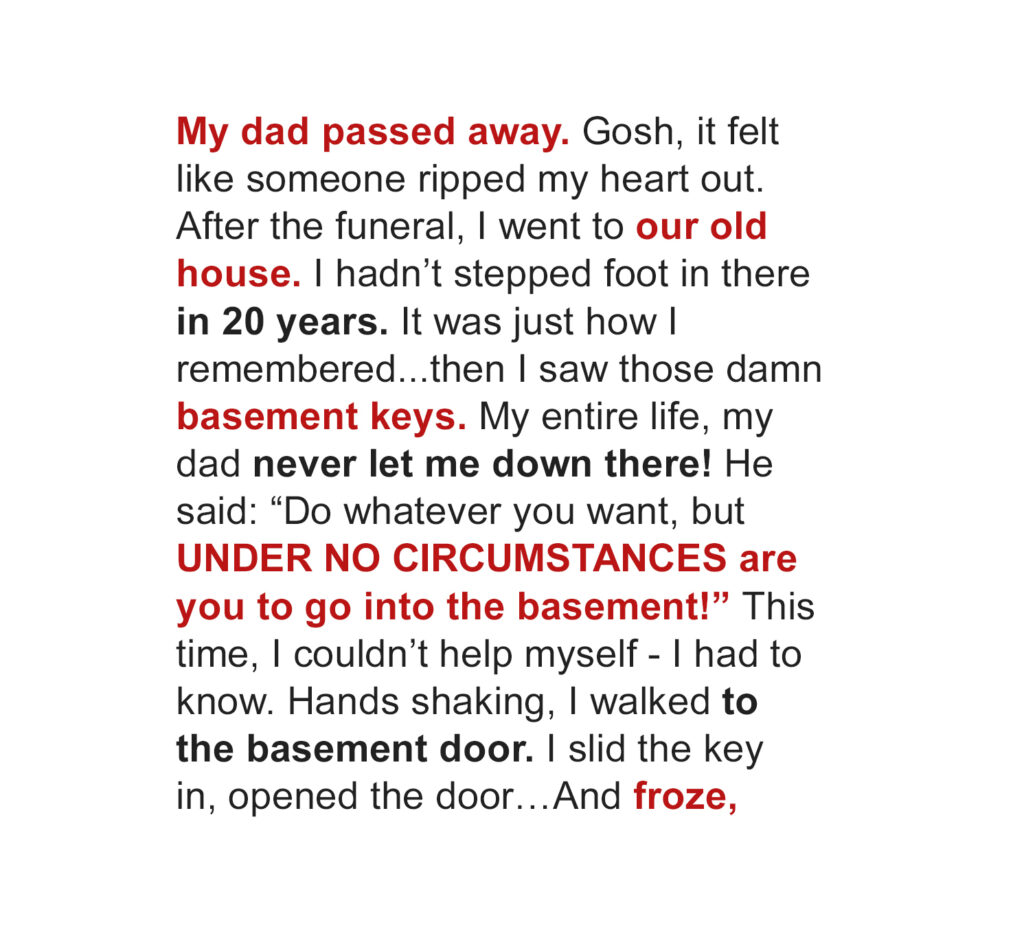 My dad passed away. Gosh, it felt like someone ripped my heart out. After the funeral, I went to our old house. I hadn’t stepped foot in there in 20 years. It was just how I remembered...then I saw those damn basement keys. My entire life, my dad never let me down there! He said: “Do whatever you want, but UNDER NO CIRCUMSTANCES are you to go into the basement!” This time, I couldn’t help myself - I had to know. Hands shaking, I walked to the basement door. I slid the key in, opened the door…And froze,